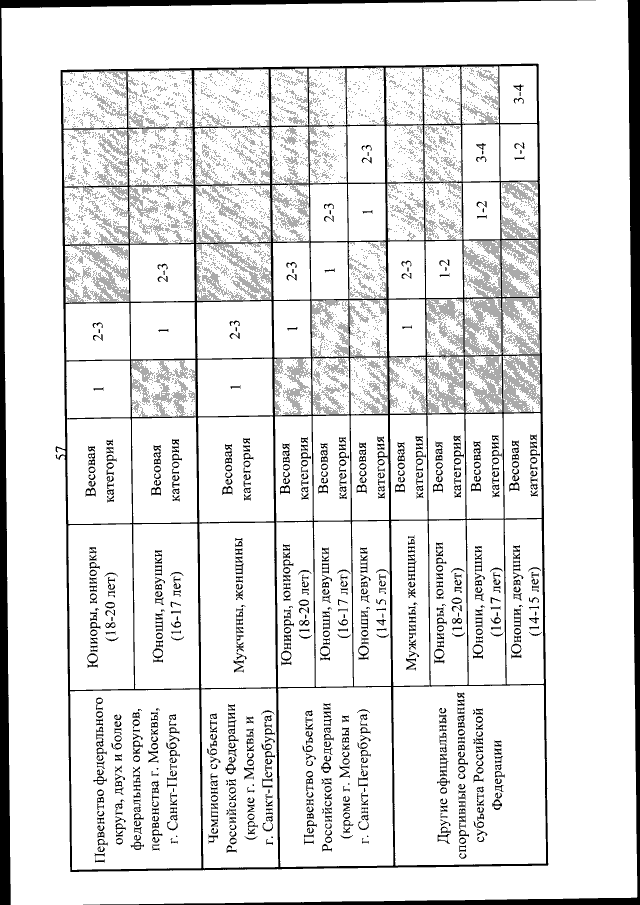 57

| | | | | | | | | |
|---|---|---|---|---|---|---|---|---|
| Первенство федерального округа, двух и более федеральных округов, первенства г. Москвы, г. Санкт-Петербурга | Юниоры, юниорки (18-20 лет) | Весовая категория | 1 | 2-3 | | | | |
| | Юноши, девушки (16-17 лет) | Весовая категория | | 1 | 2-3 | | | |
| Чемпионат субъекта Российской Федерации (кроме г. Москвы и г. Санкт-Петербурга) | Мужчины, женщины | Весовая категория | 1 | 2-3 | | | | |
| Первенство субъекта Российской Федерации (кроме г. Москвы и г. Санкт-Петербурга) | Юниоры, юниорки (18-20 лет) | Весовая категория | | 1 | 2-3 | | | |
| | Юноши, девушки (16-17 лет) | Весовая категория | | | 1 | 2-3 | | |
| | Юноши, девушки (14-15 лет) | Весовая категория | | | | 1 | 2-3 | |
| Другие официальные спортивные соревнования субъекта Российской Федерации | Мужчины, женщины | Весовая категория | | 1 | 2-3 | | | |
| | Юниоры, юниорки (18-20 лет) | Весовая категория | | | 1-2 | | | |
| | Юноши, девушки (16-17 лет) | Весовая категория | | | | 1-2 | 3-4 | |
| | Юноши, девушки (14-15 лет) | Весовая категория | | | | | 1-2 | 3-4 |